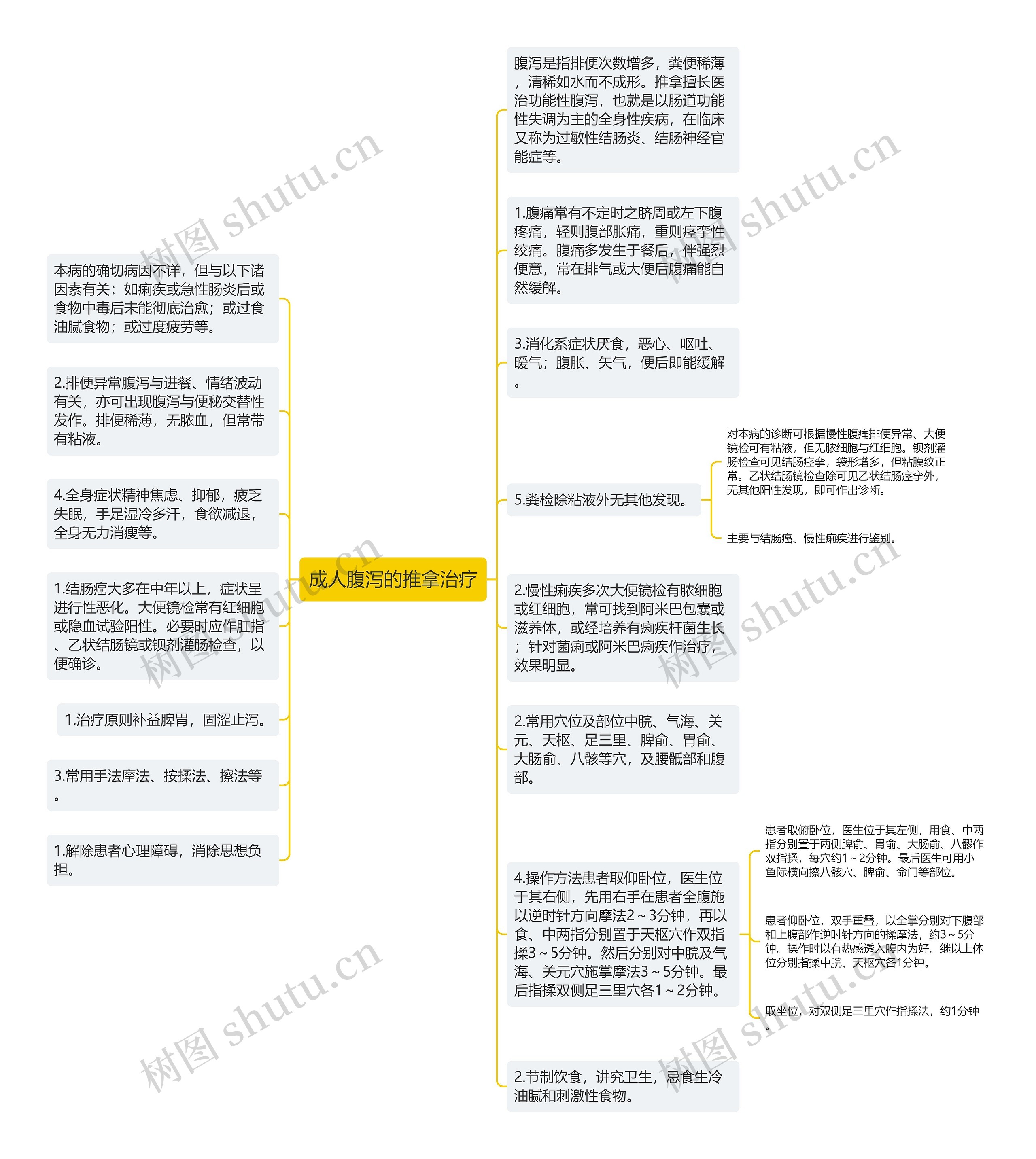 成人腹泻的推拿治疗

本病的确切病因不详，但与以下诸因素有关：如痢疾或急性肠炎后或食物中毒后未能彻底治愈；或过食油腻食物；或过度疲劳等。

2.排便异常腹泻与进餐、情绪波动有关，亦可出现腹泻与便秘交替性发作。排便稀薄，无脓血，但常带有粘液。

4.全身症状精神焦虑、抑郁，疲乏失眠，手足湿冷多汗，食欲减退，全身无力消瘦等。

1.结肠癌大多在中年以上，症状呈进行性恶化。大便镜检常有红细胞或隐血试验阳性。必要时应作肛指、乙状结肠镜或钡剂灌肠检查，以便确诊。

1.治疗原则补益脾胃，固涩止泻。

3.常用手法摩法、按揉法、擦法等。

1.解除患者心理障碍，消除思想负担。

腹泻是指排便次数增多，粪便稀薄，清稀如水而不成形。推拿擅长医治功能性腹泻，也就是以肠道功能性失调为主的全身性疾病，在临床又称为过敏性结肠炎、结肠神经官能症等。

1.腹痛常有不定时之脐周或左下腹疼痛，轻则腹部胀痛，重则痉挛性绞痛。腹痛多发生于餐后，伴强烈便意，常在排气或大便后腹痛能自然缓解。

3.消化系症状厌食，恶心、呕吐、嗳气；腹胀、矢气，便后即能缓解。

5.粪检除粘液外无其他发现。

对本病的诊断可根据慢性腹痛排便异常、大便镜检可有粘液，但无脓细胞与红细胞。钡剂灌肠检查可见结肠痉挛，袋形增多，但粘膜纹正常。乙状结肠镜检查除可见乙状结肠痉挛外，无其他阳性发现，即可作出诊断。

主要与结肠癌、慢性痢疾进行鉴别。

2.慢性痢疾多次大便镜检有脓细胞或红细胞，常可找到阿米巴包囊或滋养体，或经培养有痢疾杆菌生长；针对菌痢或阿米巴痢疾作治疗，效果明显。

2.常用穴位及部位中脘、气海、关元、天枢、足三里、脾俞、胃俞、大肠俞、八髎等穴，及腰骶部和腹部。

4.操作方法患者取仰卧位，医生位于其右侧，先用右手在患者全腹施以逆时针方向摩法2～3分钟，再以食、中两指分别置于天枢穴作双指揉3～5分钟。然后分别对中脘及气海、关元穴施掌摩法3～5分钟。最后指揉双侧足三里穴各1～2分钟。

患者取俯卧位，医生位于其左侧，用食、中两指分别置于两侧脾俞、胃俞、大肠俞、八髎作双指揉，每穴约1～2分钟。最后医生可用小鱼际横向擦八髎穴、脾俞、命门等部位。

患者仰卧位，双手重叠，以全掌分别对下腹部和上腹部作逆时针方向的揉摩法，约3～5分钟。操作时以有热感透入腹内为好。继以上体位分别指揉中脘、天枢穴各1分钟。

取坐位，对双侧足三里穴作指揉法，约1分钟。

2.节制饮食，讲究卫生，忌食生冷油腻和刺激性食物。

树图 shutu.cn
树图 shutu.cn
树图 shutu.cn
树图 shutu.cn
树图 shutu.cn
树图 shutu.cn